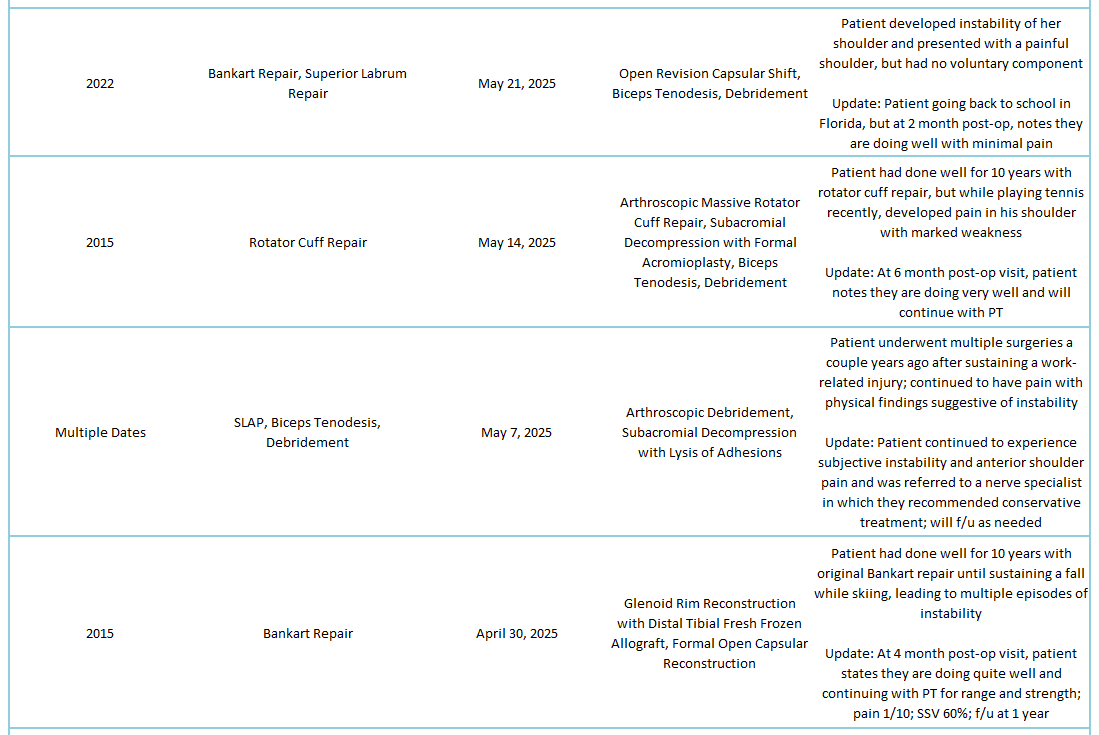 | | | | | |
|---|---|---|---|---|
| 2022 | Bankart Repair, Superior Labrum Repair | May 21, 2025 | Open Revision Capsular Shift, Biceps Tenodesis, Debridement | Patient developed instability of her shoulder and presented with a painful shoulder, but had no voluntary component<br><br>Update: Patient going back to school in Florida, but at 2 month post-op, notes they are doing well with minimal pain |
| 2015 | Rotator Cuff Repair | May 14, 2025 | Arthroscopic Massive Rotator Cuff Repair, Subacromial Decompression with Formal Acromioplasty, Biceps Tenodesis, Debridement | Patient had done well for 10 years with rotator cuff repair, but while playing tennis recently, developed pain in his shoulder with marked weakness<br><br>Update: At 6 month post-op visit, patient notes they are doing very well and will continue with PT |
| Multiple Dates | SLAP, Biceps Tenodesis, Debridement | May 7, 2025 | Arthroscopic Debridement, Subacromial Decompression with Lysis of Adhesions | Patient underwent multiple surgeries a couple years ago after sustaining a work-related injury; continued to have pain with physical findings suggestive of instability<br><br>Update: Patient continued to experience subjective instability and anterior shoulder pain and was referred to a nerve specialist in which they recommended conservative treatment; will f/u as needed |
| 2015 | Bankart Repair | April 30, 2025 | Glenoid Rim Reconstruction with Distal Tibial Fresh Frozen Allograft, Formal Open Capsular Reconstruction | Patient had done well for 10 years with original Bankart repair until sustaining a fall while skiing, leading to multiple episodes of instability<br><br>Update: At 4 month post-op visit, patient states they are doing quite well and continuing with PT for range and strength; pain 1/10; SSV 60%; f/u at 1 year |